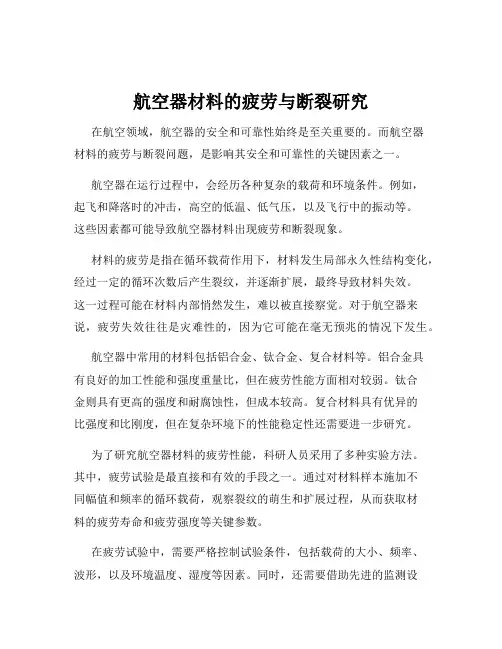 航空器材料的疲劳与断裂研究

在航空领域，航空器的安全和可靠性始终是至关重要的。而航空器材料的疲劳与断裂问题，是影响其安全和可靠性的关键因素之一。

航空器在运行过程中，会经历各种复杂的载荷和环境条件。例如，起飞和降落时的冲击，高空的低温、低气压，以及飞行中的振动等。这些因素都可能导致航空器材料出现疲劳和断裂现象。

材料的疲劳是指在循环载荷作用下，材料发生局部永久性结构变化，经过一定的循环次数后产生裂纹，并逐渐扩展，最终导致材料失效。这一过程可能在材料内部悄然发生，难以被直接察觉。对于航空器来说，疲劳失效往往是灾难性的，因为它可能在毫无预兆的情况下发生。

航空器中常用的材料包括铝合金、钛合金、复合材料等。铝合金具有良好的加工性能和强度重量比，但在疲劳性能方面相对较弱。钛合金则具有更高的强度和耐腐蚀性，但成本较高。复合材料具有优异的比强度和比刚度，但在复杂环境下的性能稳定性还需要进一步研究。

为了研究航空器材料的疲劳性能，科研人员采用了多种实验方法。其中，疲劳试验是最直接和有效的手段之一。通过对材料样本施加不同幅值和频率的循环载荷，观察裂纹的萌生和扩展过程，从而获取材料的疲劳寿命和疲劳强度等关键参数。

在疲劳试验中，需要严格控制试验条件，包括载荷的大小、频率、波形，以及环境温度、湿度等因素。同时，还需要借助先进的监测设